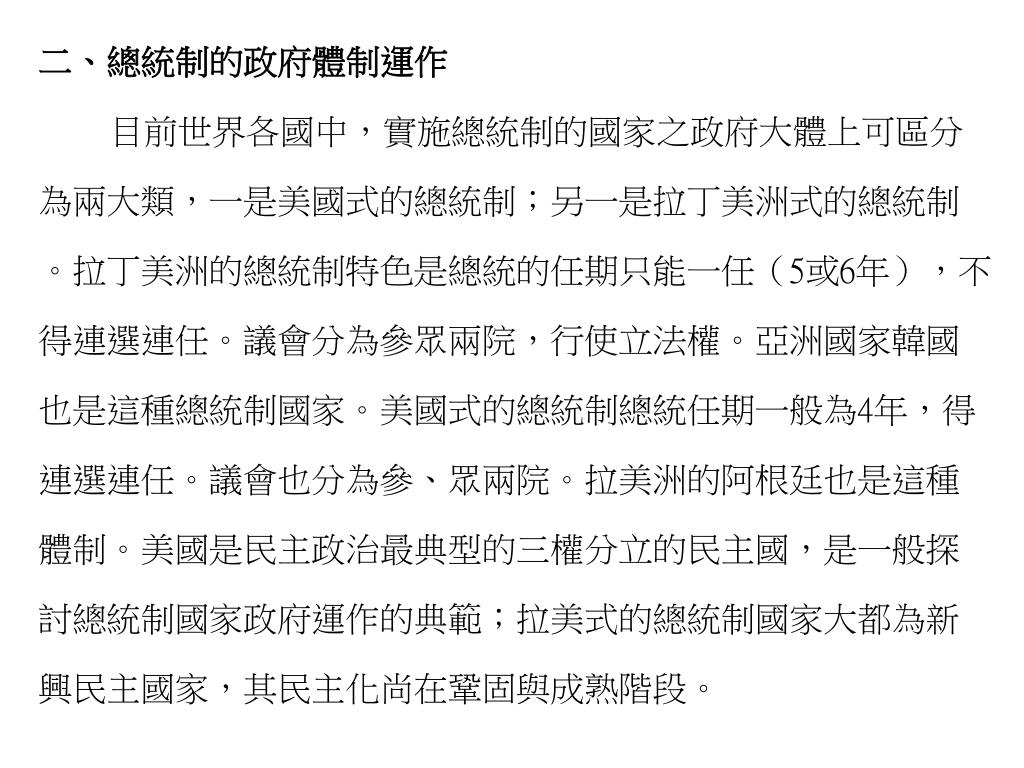 二、總統制的政府體制運作

目前世界各國中，實施總統制的國家之政府大體上可區分為兩大類，一是美國式的總統制；另一是拉丁美洲式的總統制。拉丁美洲的總統制特色是總統的任期只能一任（5或6年），不得連選連任。議會分為參眾兩院，行使立法權。亞洲國家韓國也是這種總統制國家。美國式的總統制總統任期一般為4年，得連選連任。議會也分為參、眾兩院。拉美洲的阿根廷也是這種體制。美國是民主政治最典型的三權分立的民主國，是一般探討總統制國家政府運作的典範；拉美式的總統制國家大都為新興民主國家，其民主化尚在鞏固與成熟階段。